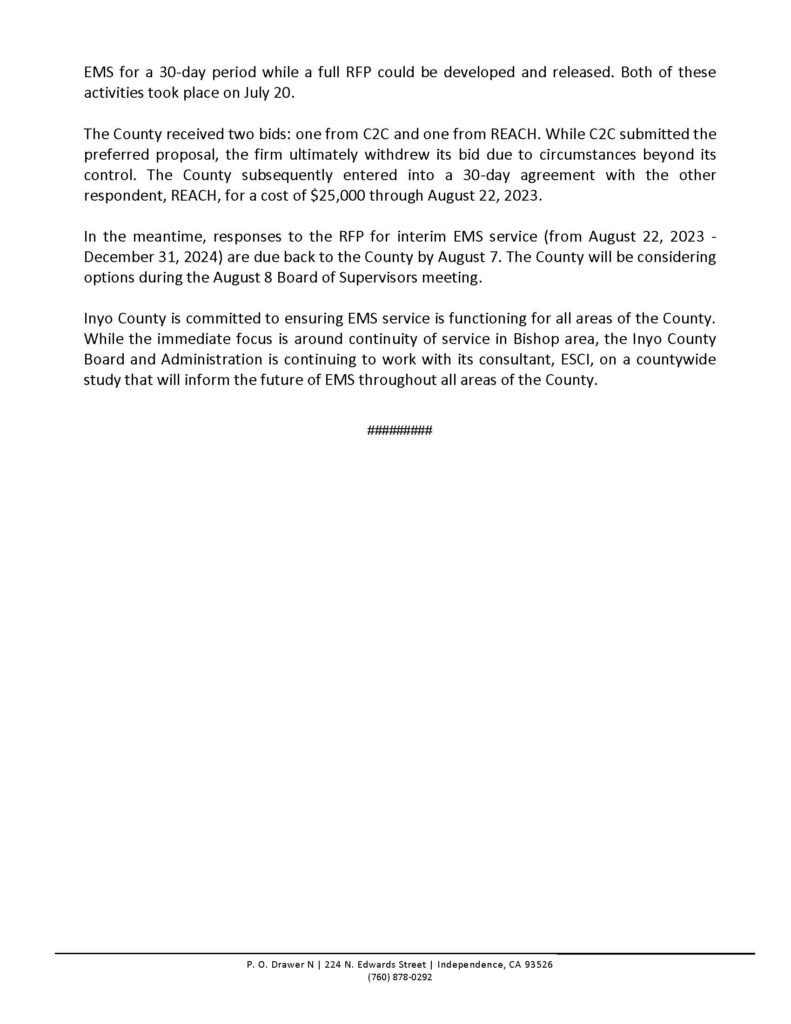 EMS for a 30-day period while a full RFP could be developed and released. Both of these activities took place on July 20.

The County received two bids: one from C2C and one from REACH. While C2C submitted the preferred proposal, the firm ultimately withdrew its bid due to circumstances beyond its control. The County subsequently entered into a 30-day agreement with the other respondent, REACH, for a cost of $25,000 through August 22, 2023.

In the meantime, responses to the RFP for interim EMS service (from August 22, 2023 - December 31, 2024) are due back to the County by August 7. The County will be considering options during the August 8 Board of Supervisors meeting.

Inyo County is committed to ensuring EMS service is functioning for all areas of the County. While the immediate focus is around continuity of service in Bishop area, the Inyo County Board and Administration is continuing to work with its consultant, ESCI, on a countywide study that will inform the future of EMS throughout all areas of the County.

#########

P. O. Drawer N | 224 N. Edwards Street | Independence, CA 93526
(760) 878-0292